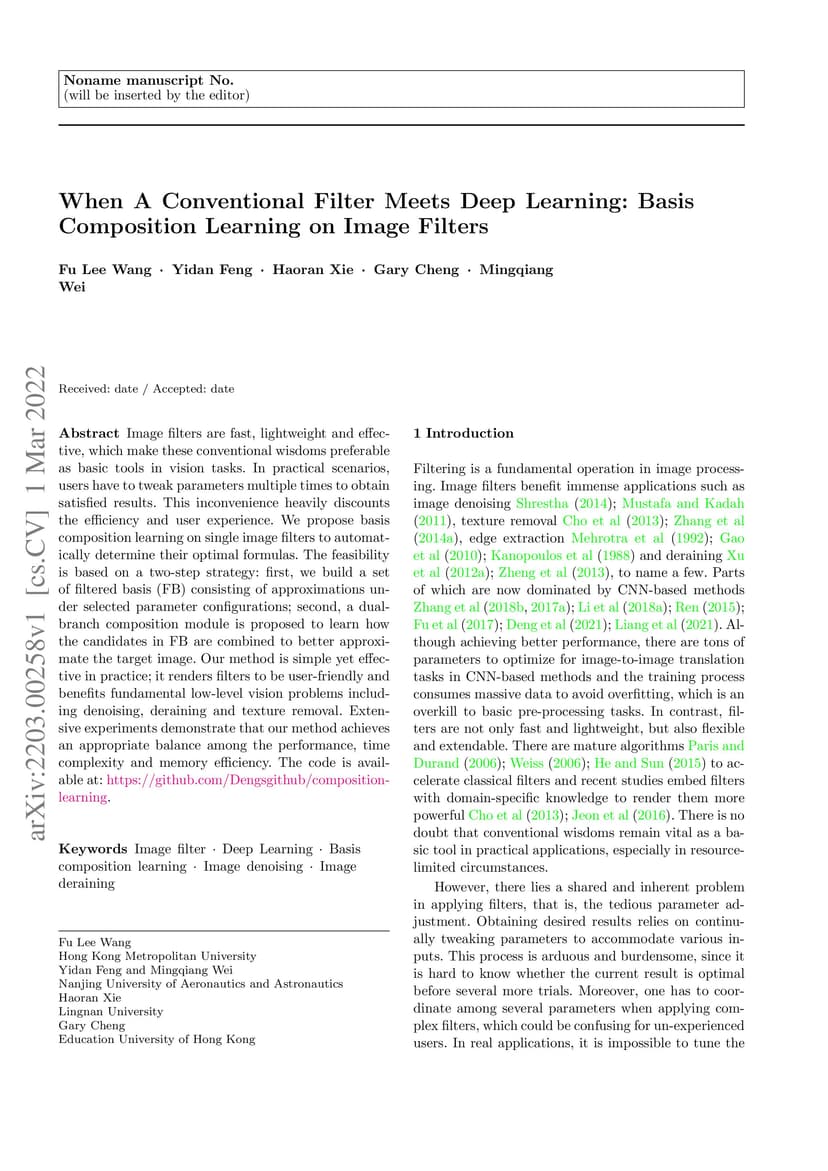 Noname manuscript No.
(will be inserted by the editor)

When A Conventional Filter Meets Deep Learning: Basis Composition Learning on Image Filters

Fu Lee Wang · Yidan Feng · Haoran Xie · Gary Cheng · Mingqiang Wei

arXiv:2203.00258v1 [cs.CV] 1 Mar 2022

Received: date / Accepted: date

Abstract Image filters are fast, lightweight and effective, which make these conventional wisdoms preferable as basic tools in vision tasks. In practical scenarios, users have to tweak parameters multiple times to obtain satisfied results. This inconvenience heavily discounts the efficiency and user experience. We propose basis composition learning on single image filters to automatically determine their optimal formulas. The feasibility is based on a two-step strategy: first, we build a set of filtered basis (FB) consisting of approximations under selected parameter configurations; second, a dual-branch composition module is proposed to learn how the candidates in FB are combined to better approximate the target image. Our method is simple yet effective in practice; it renders filters to be user-friendly and benefits fundamental low-level vision problems including denoising, deraining and texture removal. Extensive experiments demonstrate that our method achieves an appropriate balance among the performance, time complexity and memory efficiency. The code is available at: https://github.com/Dengsgithub/composition-learning.

Keywords Image filter · Deep Learning · Basis composition learning · Image denoising · Image deraining

Fu Lee Wang
Hong Kong Metropolitan University
Yidan Feng and Mingqiang Wei
Nanjing University of Aeronautics and Astronautics
Haoran Xie
Lingnan University
Gary Cheng
Education University of Hong Kong

1 Introduction

Filtering is a fundamental operation in image processing. Image filters benefit immense applications such as image denoising Shrestha (2014); Mustafa and Kadah (2011), texture removal Cho et al (2013); Zhang et al (2014a), edge extraction Mehrotra et al (1992); Gao et al (2010); Kanopoulos et al (1988) and deraining Xu et al (2012a); Zheng et al (2013), to name a few. Parts of which are now dominated by CNN-based methods Zhang et al (2018b, 2017a); Li et al (2018a); Ren (2015); Fu et al (2017); Deng et al (2021); Liang et al (2021). Although achieving better performance, there are tons of parameters to optimize for image-to-image translation tasks in CNN-based methods and the training process consumes massive data to avoid overfitting, which is an overkill to basic pre-processing tasks. In contrast, filters are not only fast and lightweight, but also flexible and extendable. There are mature algorithms Paris and Durand (2006); Weiss (2006); He and Sun (2015) to accelerate classical filters and recent studies embed filters with domain-specific knowledge to render them more powerful Cho et al (2013); Jeon et al (2016). There is no doubt that conventional wisdoms remain vital as a basic tool in practical applications, especially in resource-limited circumstances.

However, there lies a shared and inherent problem in applying filters, that is, the tedious parameter adjustment. Obtaining desired results relies on continually tweaking parameters to accommodate various inputs. This process is arduous and burdensome, since it is hard to know whether the current result is optimal before several more trials. Moreover, one has to coordinate among several parameters when applying complex filters, which could be confusing for un-experienced users. In real applications, it is impossible to tune the